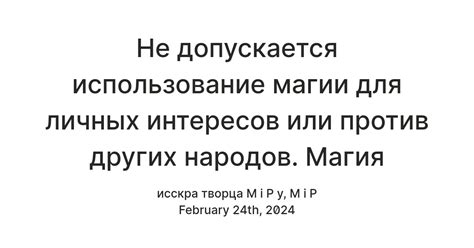 Не допускается использование магии для личных интересов или против других народов. Магия

исскра творца М і Р у, М і Р
February 24th, 2024